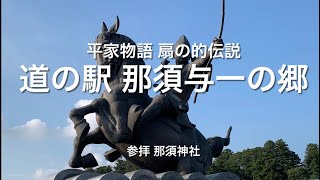 平家物語 扇の的伝説

道の駅 那須与一の郷

参拝 那須神社